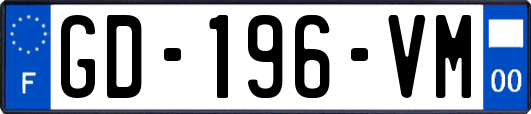 F
GD-196-VM
00